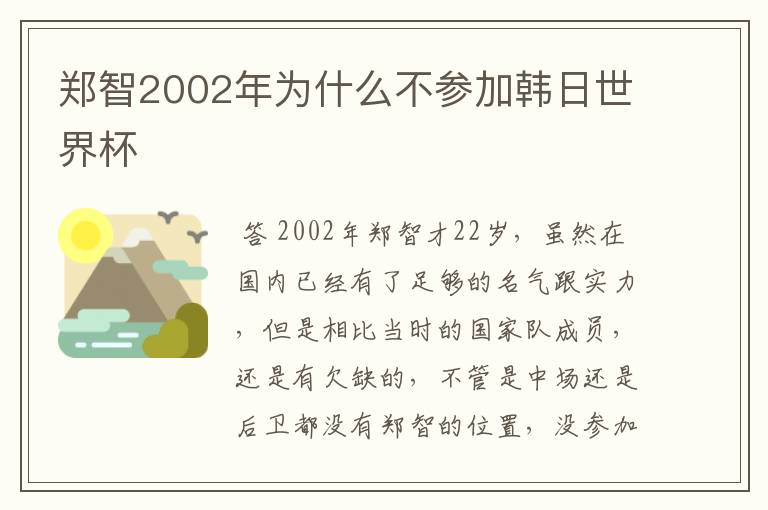 郑智2002年为什么不参加韩日世界杯

答 2002年郑智才22岁，虽然在国内已经有了足够的名气跟实力，但是相比当时的国家队成员，还是有欠缺的，不管是中场还是后卫都没有郑智的位置，没参加